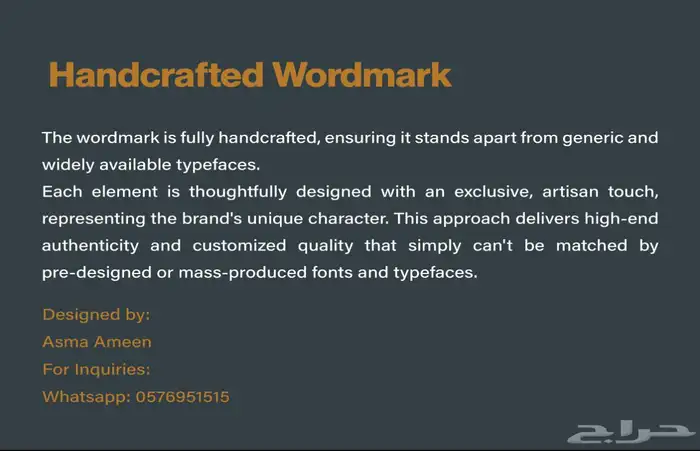 Handcrafted Wordmark

The wordmark is fully handcrafted, ensuring it stands apart from generic and widely available typefaces.

Each element is thoughtfully designed with an exclusive, artisan touch, representing the brand's unique character. This approach delivers high-end authenticity and customized quality that simply can't be matched by pre-designed or mass-produced fonts and typefaces.

Designed by:
Asma Ameen
For Inquiries:
Whatsapp: 0576951515

حراج